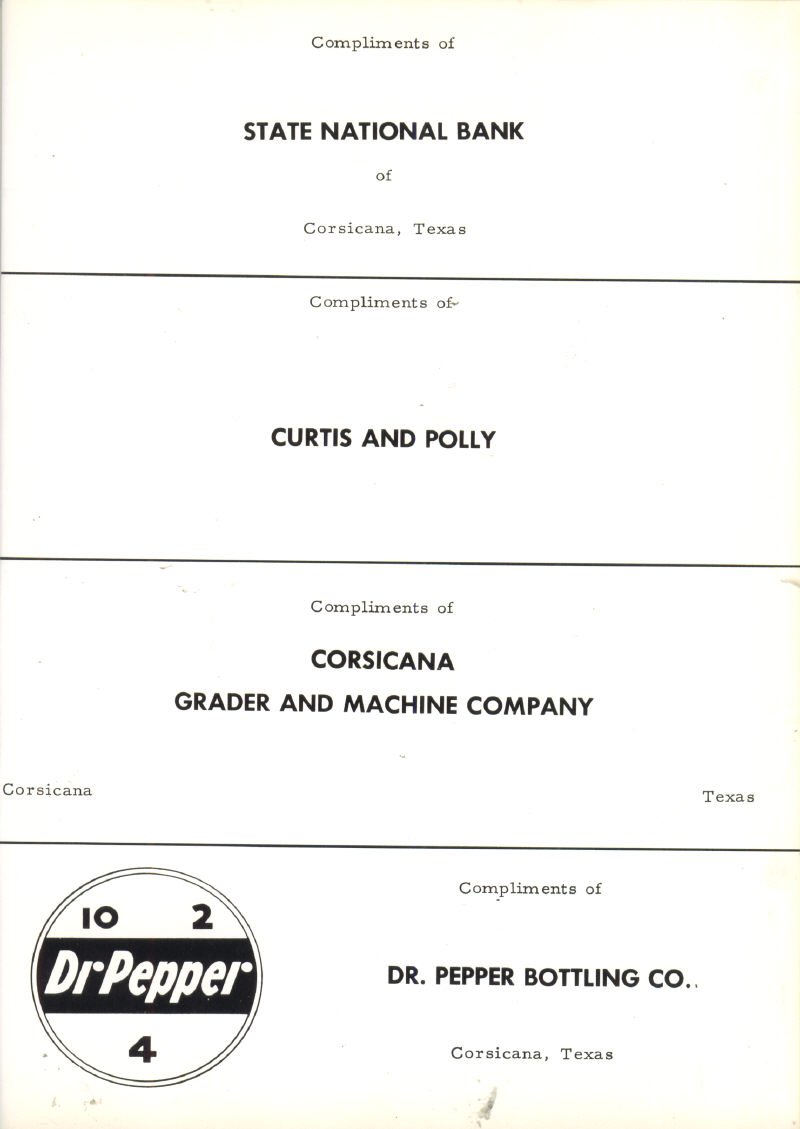 Compliments of

STATE NATIONAL BANK

of

Corsicana, Texas

Compliments of

CURTIS AND POLLY

Compliments of

CORSICANA

GRADER AND MACHINE COMPANY

Corsicana

Texas

10 2

Dr Pepper

4

Compliments of

DR. PEPPER BOTTLING CO.

Corsicana, Texas